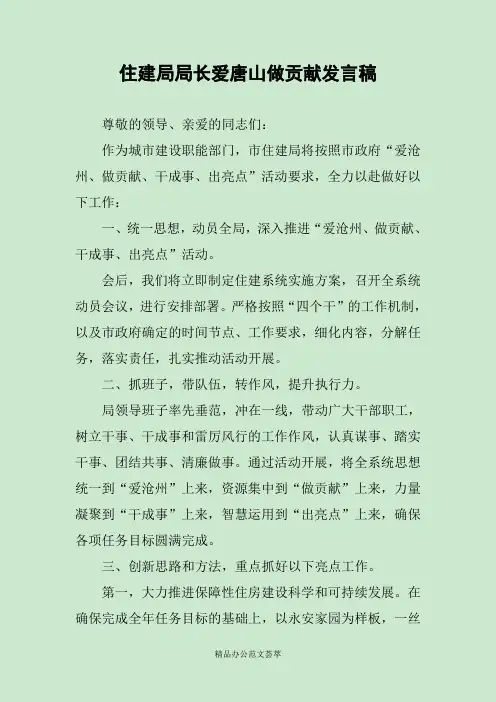 住建局局长爱唐山做贡献发言稿

尊敬的领导、亲爱的同志们：

作为城市建设职能部门，市住建局将按照市政府“爱沧州、做贡献、干成事、出亮点”活动要求，全力以赴做好以下工作：

一、统一思想，动员全局，深入推进“爱沧州、做贡献、干成事、出亮点”活动。

会后，我们将立即制定住建系统实施方案，召开全系统动员会议，进行安排部署。严格按照“四个干”的工作机制，以及市政府确定的时间节点、工作要求，细化内容，分解任务，落实责任，扎实推动活动开展。

二、抓班子，带队伍，转作风，提升执行力。

局领导班子率先垂范，冲在一线，带动广大干部职工，树立干事、干成事和雷厉风行的工作作风，认真谋事、踏实干事、团结共事、清廉做事。通过活动开展，将全系统思想统一到“爱沧州”上来，资源集中到“做贡献”上来，力量凝聚到“干成事”上来，智慧运用到“出亮点”上来，确保各项任务目标圆满完成。

三、创新思路和方法，重点抓好以下亮点工作。

第一，大力推进保障性住房建设科学和可持续发展。在确保完成全年任务目标的基础上，以永安家园为样板，一丝

精品办公范文荟萃